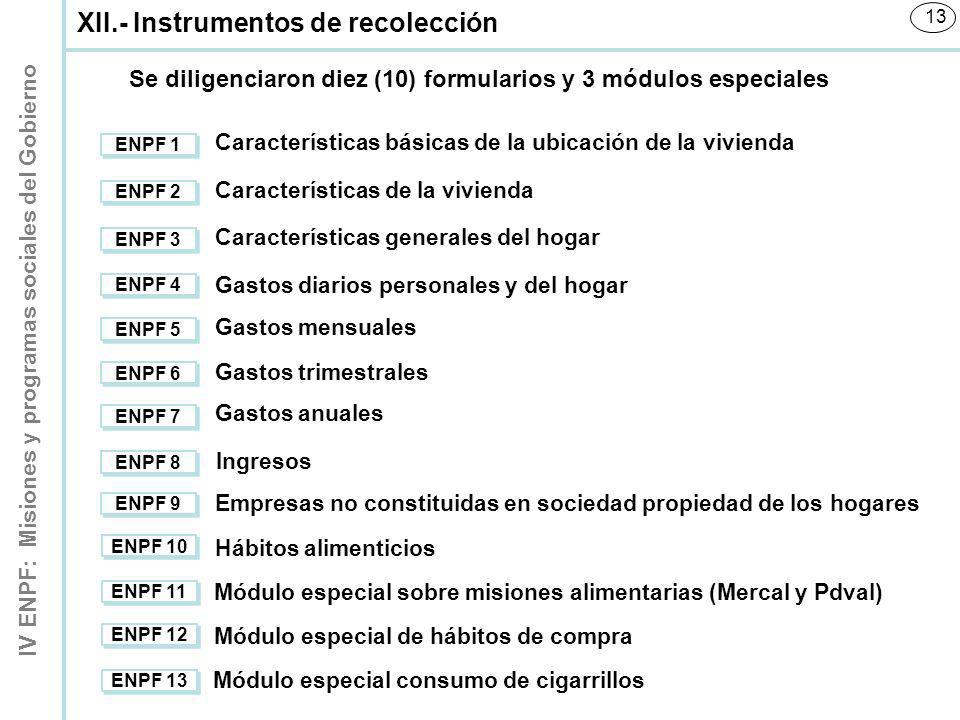 IV ENPF: Misiones y programas sociales del Gobierno

XII.- Instrumentos de recolección

13

Se diligenciaron diez (10) formularios y 3 módulos especiales

ENPF 1 Características básicas de la ubicación de la vivienda

ENPF 2 Características de la vivienda

ENPF 3 Características generales del hogar

ENPF 4 Gastos diarios personales y del hogar

ENPF 5 Gastos mensuales

ENPF 6 Gastos trimestrales

ENPF 7 Gastos anuales

ENPF 8 Ingresos

ENPF 9 Empresas no constituidas en sociedad propiedad de los hogares

ENPF 10 Hábitos alimenticios

ENPF 11 Módulo especial sobre misiones alimentarias (Mercal y Pdval)

ENPF 12 Módulo especial de hábitos de compra

ENPF 13 Módulo especial consumo de cigarrillos